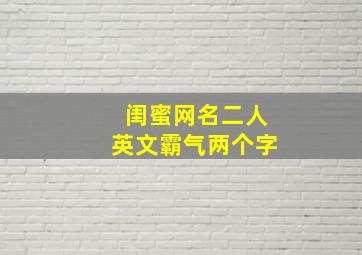 闺蜜网名二人
英文霸气两个字